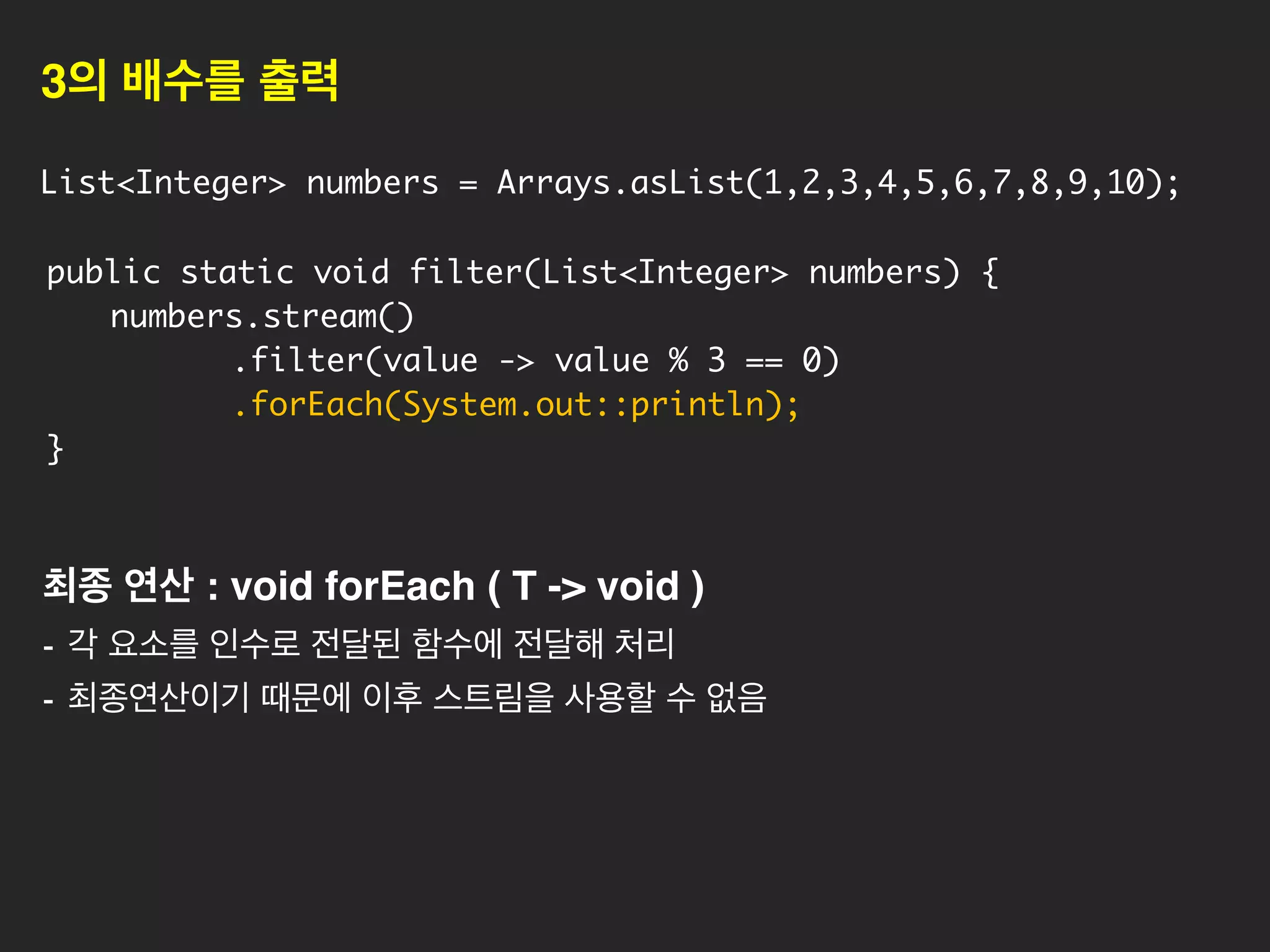 3의 배수를 출력

List<Integer> numbers = Arrays.asList(1,2,3,4,5,6,7,8,9,10);

public static void filter(List<Integer> numbers) {
    numbers.stream()
            .filter(value -> value % 3 == 0)
            .forEach(System.out::println);
}

최종 연산 : void forEach ( T -> void )

- 각 요소를 인수로 전달된 함수에 전달해 처리

- 최종연산이기 때문에 이후 스트림을 사용할 수 없음